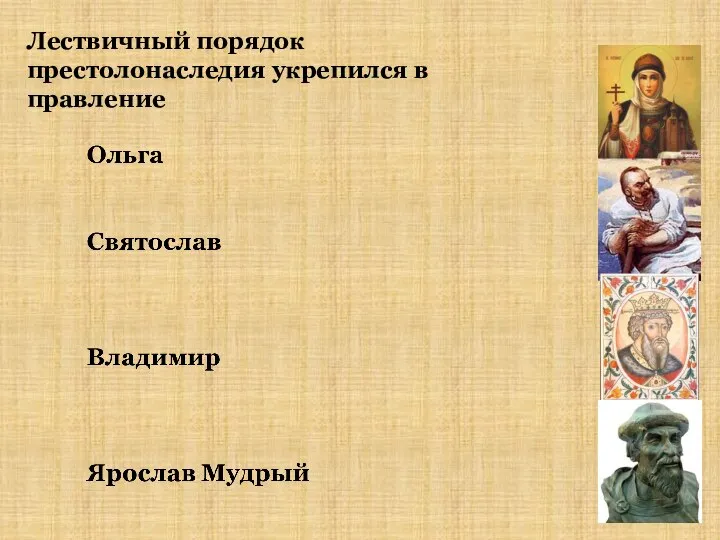 Лествичный порядок престолонаследия укрепился в правление

Ольга

Святослав

Владимир

Ярослав Мудрый